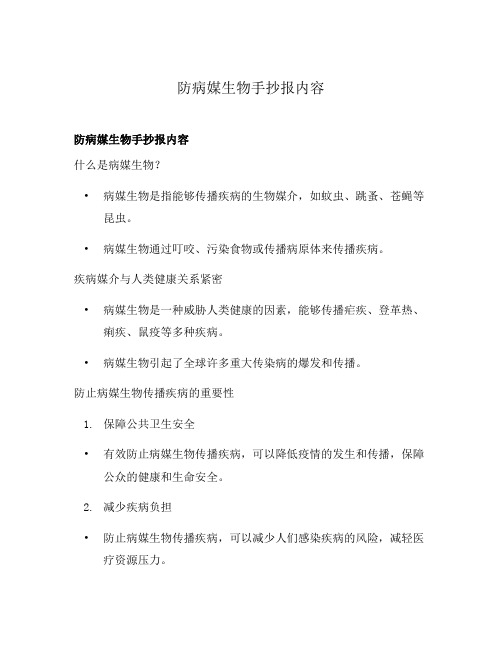 防病媒生物手抄报内容

防病媒生物手抄报内容

什么是病媒生物?

• 病媒生物是指能够传播疾病的生物媒介，如蚊虫、跳蚤、苍蝇等昆虫。

• 病媒生物通过叮咬、污染食物或传播病原体来传播疾病。

疾病媒介与人类健康关系紧密

• 病媒生物是一种威胁人类健康的因素，能够传播疟疾、登革热、痢疾、鼠疫等多种疾病。

• 病媒生物引起了全球许多重大传染病的爆发和传播。

防止病媒生物传播疾病的重要性

1. 保障公共卫生安全

• 有效防止病媒生物传播疾病，可以降低疫情的发生和传播，保障公众的健康和生命安全。

2. 减少疾病负担

• 防止病媒生物传播疾病，可以减少人们感染疾病的风险，减轻医疗资源压力。